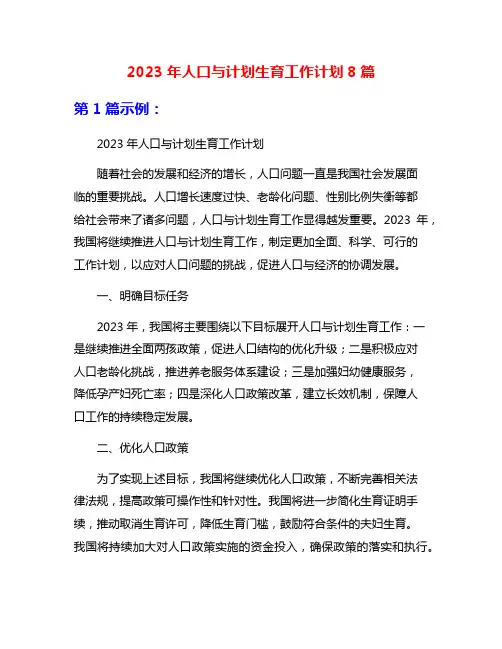 2023 年人口与计划生育工作计划 8 篇

第 1 篇示例：

2023 年人口与计划生育工作计划

随着社会的发展和经济的增长，人口问题一直是我国社会发展面临的重要挑战。人口增长速度过快、老龄化问题、性别比例失衡等都给社会带来了诸多问题，人口与计划生育工作显得越发重要。2023 年，我国将继续推进人口与计划生育工作，制定更加全面、科学、可行的工作计划，以应对人口问题的挑战，促进人口与经济的协调发展。

一、明确目标任务

2023 年，我国将主要围绕以下目标展开人口与计划生育工作：一是继续推进全面两孩政策，促进人口结构的优化升级；二是积极应对人口老龄化挑战，推进养老服务体系建设；三是加强妇幼健康服务，降低孕产妇死亡率；四是深化人口政策改革，建立长效机制，保障人口工作的持续稳定发展。

二、优化人口政策

为了实现上述目标，我国将继续优化人口政策，不断完善相关法律法规，提高政策可操作性和针对性。我国将进一步简化生育证明手续，推动取消生育许可，降低生育门槛，鼓励符合条件的夫妇生育。我国将持续加大对人口政策实施的资金投入，确保政策的落实和执行。